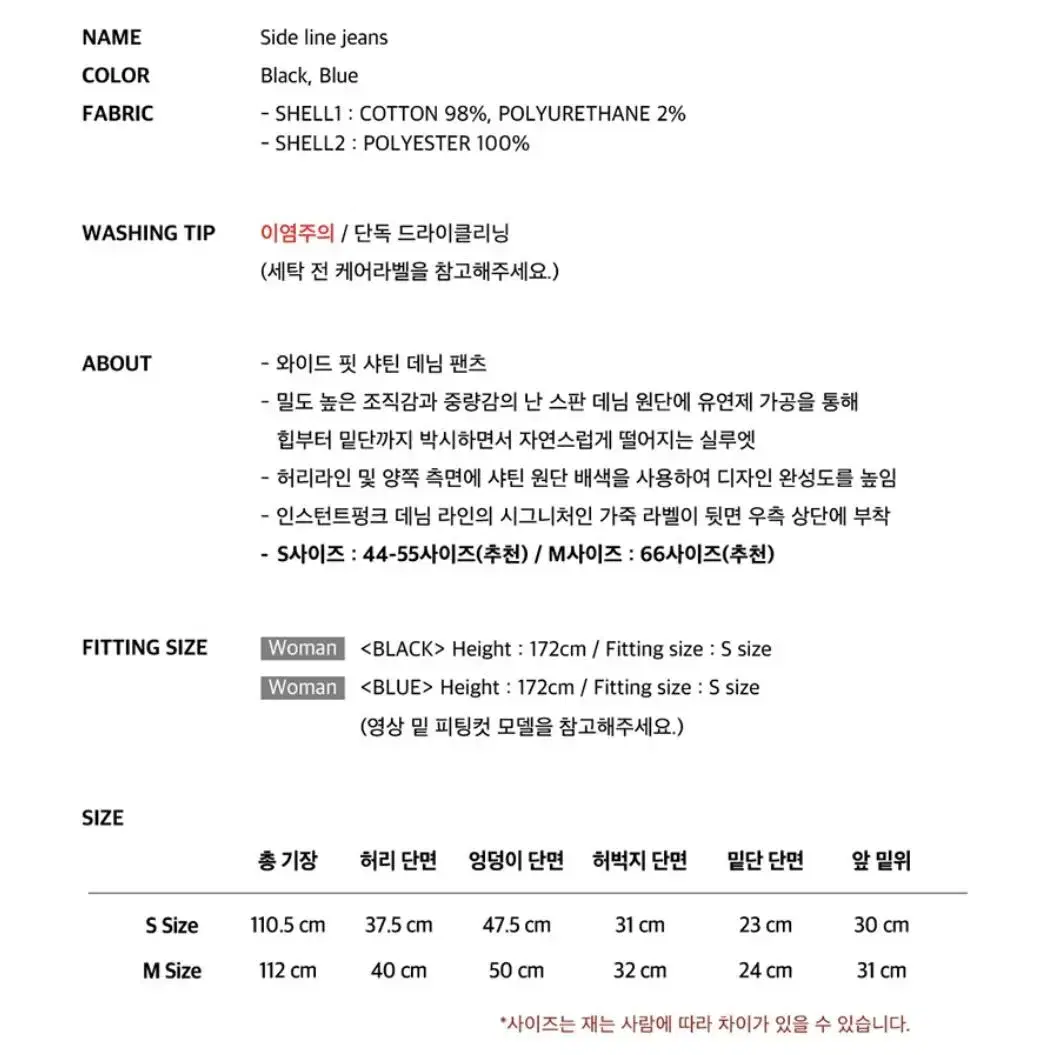 NAME Side line jeans

COLOR Black, Blue

FABRIC
- SHELL1 : COTTON 98%, POLYURETHANE 2%
- SHELL2 : POLYESTER 100%

WASHING TIP 이염주의 / 단독 드라이클리닝
(세탁 전 케어라벨을 참고해주세요.)

ABOUT
- 와이드 핏 샤틴 데님 팬츠
- 밀도 높은 조직감과 중량감의 난 스판 데님 원단에 유연제 가공을 통해 힙부터 밑단까지 박시하면서 자연스럽게 떨어지는 실루엣
- 허리라인 및 양쪽 측면에 샤틴 원단 배색을 사용하여 디자인 완성도를 높임
- 인스턴트펑크 데님 라인의 시그니처인 가죽 라벨이 뒷면 우측 상단에 부착
- S사이즈 : 44-55사이즈(추천) / M사이즈 : 66사이즈(추천)

FITTING SIZE
Woman <BLACK> Height : 172cm / Fitting size : S size
Woman <BLUE> Height : 172cm / Fitting size : S size
(영상 밑 피팅컷 모델을 참고해주세요.)

SIZE

| | 총 기장 | 허리 단면 | 엉덩이 단면 | 허벅지 단면 | 밑단 단면 | 앞 밑위 |
|---|---|---|---|---|---|---|
| S Size | 110.5 cm | 37.5 cm | 47.5 cm | 31 cm | 23 cm | 30 cm |
| M Size | 112 cm | 40 cm | 50 cm | 32 cm | 24 cm | 31 cm |

*사이즈는 재는 사람에 따라 차이가 있을 수 있습니다.